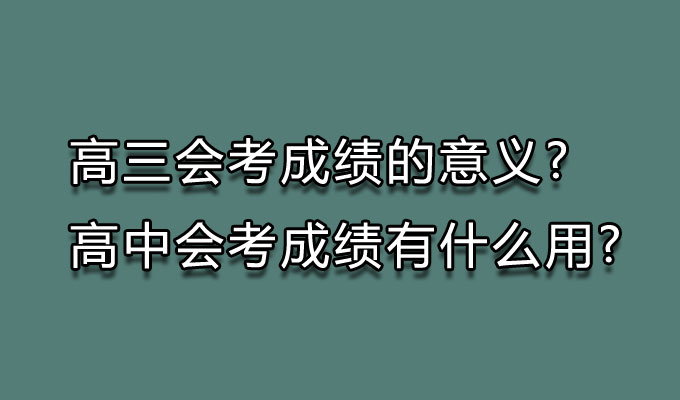 高三会考成绩的意义？
高中会考成绩有什么用？